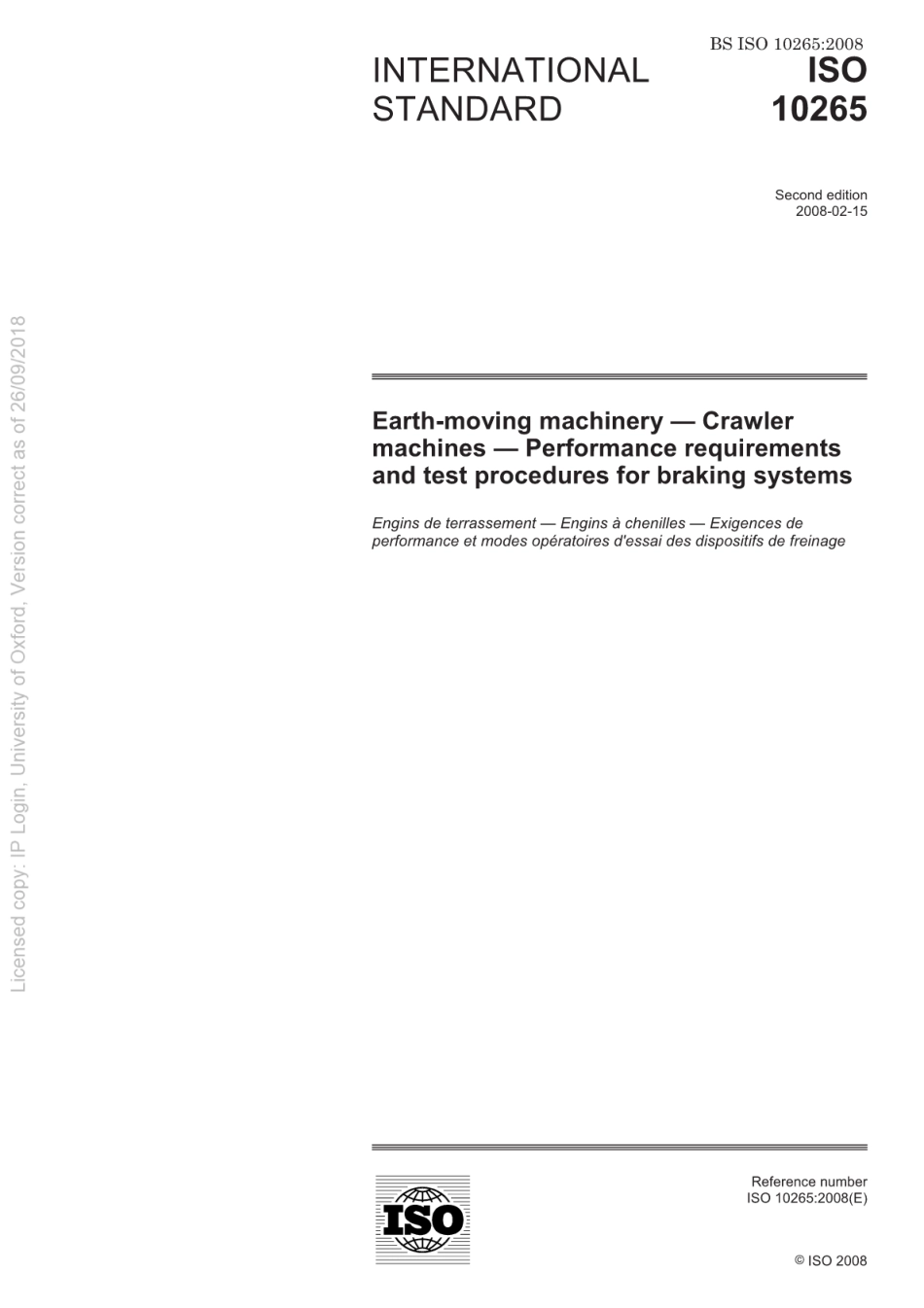 BS ISO 10265:2008

INTERNATIONAL STANDARD

ISO 10265

Second edition
2008-02-15

Earth-moving machinery — Crawler machines — Performance requirements and test procedures for braking systems

Engins de terrassement — Engins à chenilles — Exigences de performance et modes opératoires d'essai des dispositifs de freinage

ISO

Reference number
ISO 10265:2008(E)

© ISO 2008

Licensed copy: IP Login, University of Oxford, Version correct as of 26/09/2018